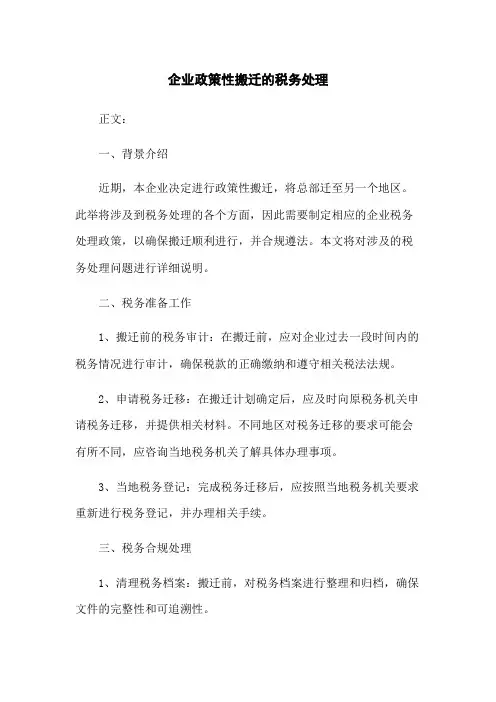 企业政策性搬迁的税务处理

正文：

一、背景介绍

近期，本企业决定进行政策性搬迁，将总部迁至另一个地区。此举将涉及到税务处理的各个方面，因此需要制定相应的企业税务处理政策，以确保搬迁顺利进行，并合规遵法。本文将对涉及的税务处理问题进行详细说明。

二、税务准备工作

1、搬迁前的税务审计：在搬迁前，应对企业过去一段时间内的税务情况进行审计，确保税款的正确缴纳和遵守相关税法法规。

2、申请税务迁移：在搬迁计划确定后，应及时向原税务机关申请税务迁移，并提供相关材料。不同地区对税务迁移的要求可能会有所不同，应咨询当地税务机关了解具体办理事项。

3、当地税务登记：完成税务迁移后，应按照当地税务机关要求重新进行税务登记，并办理相关手续。

三、税务合规处理

1、清理税务档案：搬迁前，对税务档案进行整理和归档，确保文件的完整性和可追溯性。